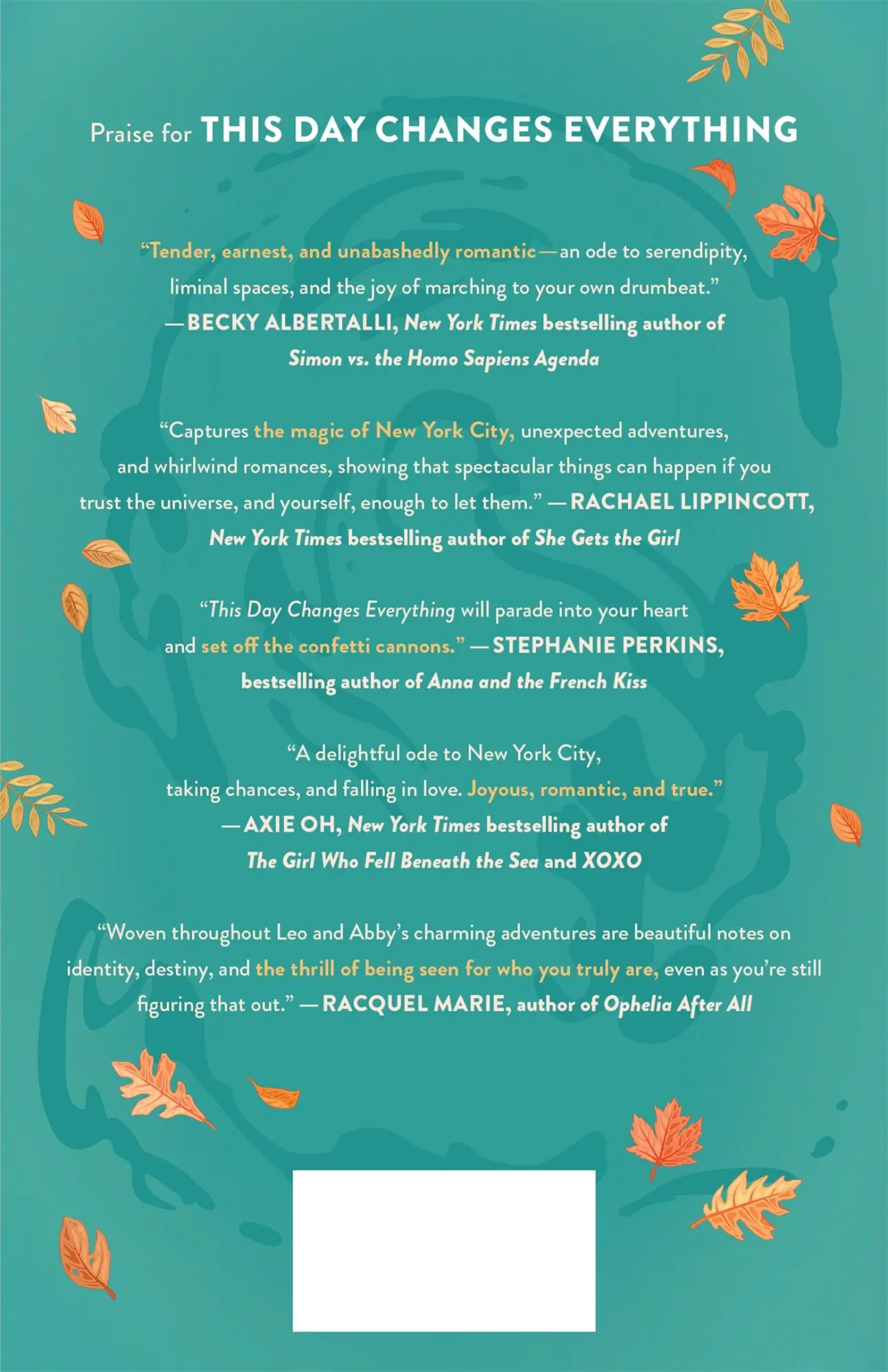 Praise for THIS DAY CHANGES EVERYTHING

"Tender, earnest, and unabashedly romantic—an ode to serendipity, liminal spaces, and the joy of marching to your own drumbeat."
—BECKY ALBERTALLI, New York Times bestselling author of Simon vs. the Homo Sapiens Agenda

"Captures the magic of New York City, unexpected adventures, and whirlwind romances, showing that spectacular things can happen if you trust the universe, and yourself, enough to let them." —RACHAEL LIPPINCOTT, New York Times bestselling author of She Gets the Girl

"This Day Changes Everything will parade into your heart and set off the confetti cannons." —STEPHANIE PERKINS, bestselling author of Anna and the French Kiss

"A delightful ode to New York City, taking chances, and falling in love. Joyous, romantic, and true."
—AXIE OH, New York Times bestselling author of The Girl Who Fell Beneath the Sea and XOXO

"Woven throughout Leo and Abby's charming adventures are beautiful notes on identity, destiny, and the thrill of being seen for who you truly are, even as you're still figuring that out." —RACQUEL MARIE, author of Ophelia After All